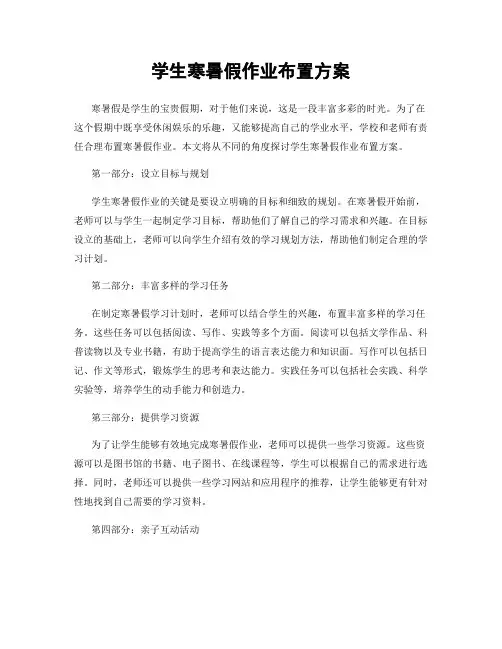 学生寒暑假作业布置方案

寒暑假是学生的宝贵假期，对于他们来说，这是一段丰富多彩的时光。为了在这个假期中既享受休闲娱乐的乐趣，又能够提高自己的学业水平，学校和老师有责任合理布置寒暑假作业。本文将从不同的角度探讨学生寒暑假作业布置方案。

第一部分：设立目标与规划

学生寒暑假作业的关键是要设立明确的目标和细致的规划。在寒暑假开始前，老师可以与学生一起制定学习目标，帮助他们了解自己的学习需求和兴趣。在目标设立的基础上，老师可以向学生介绍有效的学习规划方法，帮助他们制定合理的学习计划。

第二部分：丰富多样的学习任务

在制定寒暑假学习计划时，老师可以结合学生的兴趣，布置丰富多样的学习任务。这些任务可以包括阅读、写作、实践等多个方面。阅读可以包括文学作品、科普读物以及专业书籍，有助于提高学生的语言表达能力和知识面。写作可以包括日记、作文等形式，锻炼学生的思考和表达能力。实践任务可以包括社会实践、科学实验等，培养学生的动手能力和创造力。

第三部分：提供学习资源

为了让学生能够有效地完成寒暑假作业，老师可以提供一些学习资源。这些资源可以是图书馆的书籍、电子图书、在线课程等，学生可以根据自己的需求进行选择。同时，老师还可以提供一些学习网站和应用程序的推荐，让学生能够更有针对性地找到自己需要的学习资料。

第四部分：亲子互动活动